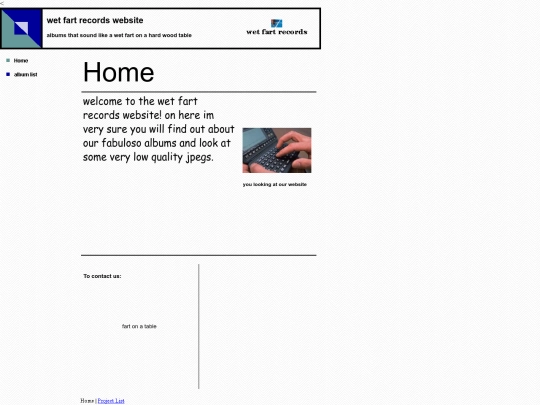 <

wet fart records website

albums that sound like a wet fart on a hard wood table

wet fart records

Home

album list

Home

welcome to the wet fart records website! on here im very sure you will find out about our fabuloso albums and look at some very low quality jpegs.

you looking at our website

To contact us:

fart on a table

Home | Project List